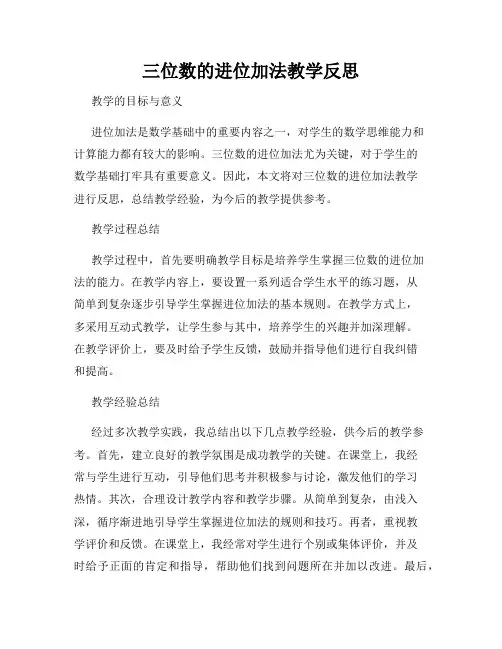 三位数的进位加法教学反思

教学的目标与意义

进位加法是数学基础中的重要内容之一，对学生的数学思维能力和计算能力都有较大的影响。三位数的进位加法尤为关键，对于学生的数学基础打牢具有重要意义。因此，本文将对三位数的进位加法教学进行反思，总结教学经验，为今后的教学提供参考。

教学过程总结

教学过程中，首先要明确教学目标是培养学生掌握三位数的进位加法的能力。在教学内容上，要设置一系列适合学生水平的练习题，从简单到复杂逐步引导学生掌握进位加法的基本规则。在教学方式上，多采用互动式教学，让学生参与其中，培养学生的兴趣并加深理解。在教学评价上，要及时给予学生反馈，鼓励并指导他们进行自我纠错和提高。

教学经验总结

经过多次教学实践，我总结出以下几点教学经验，供今后的教学参考。首先，建立良好的教学氛围是成功教学的关键。在课堂上，我经常与学生进行互动，引导他们思考并积极参与讨论，激发他们的学习热情。其次，合理设计教学内容和教学步骤。从简单到复杂，由浅入深，循序渐进地引导学生掌握进位加法的规则和技巧。再者，重视教学评价和反馈。在课堂上，我经常对学生进行个别或集体评价，并及时给予正面的肯定和指导，帮助他们找到问题所在并加以改进。最后，